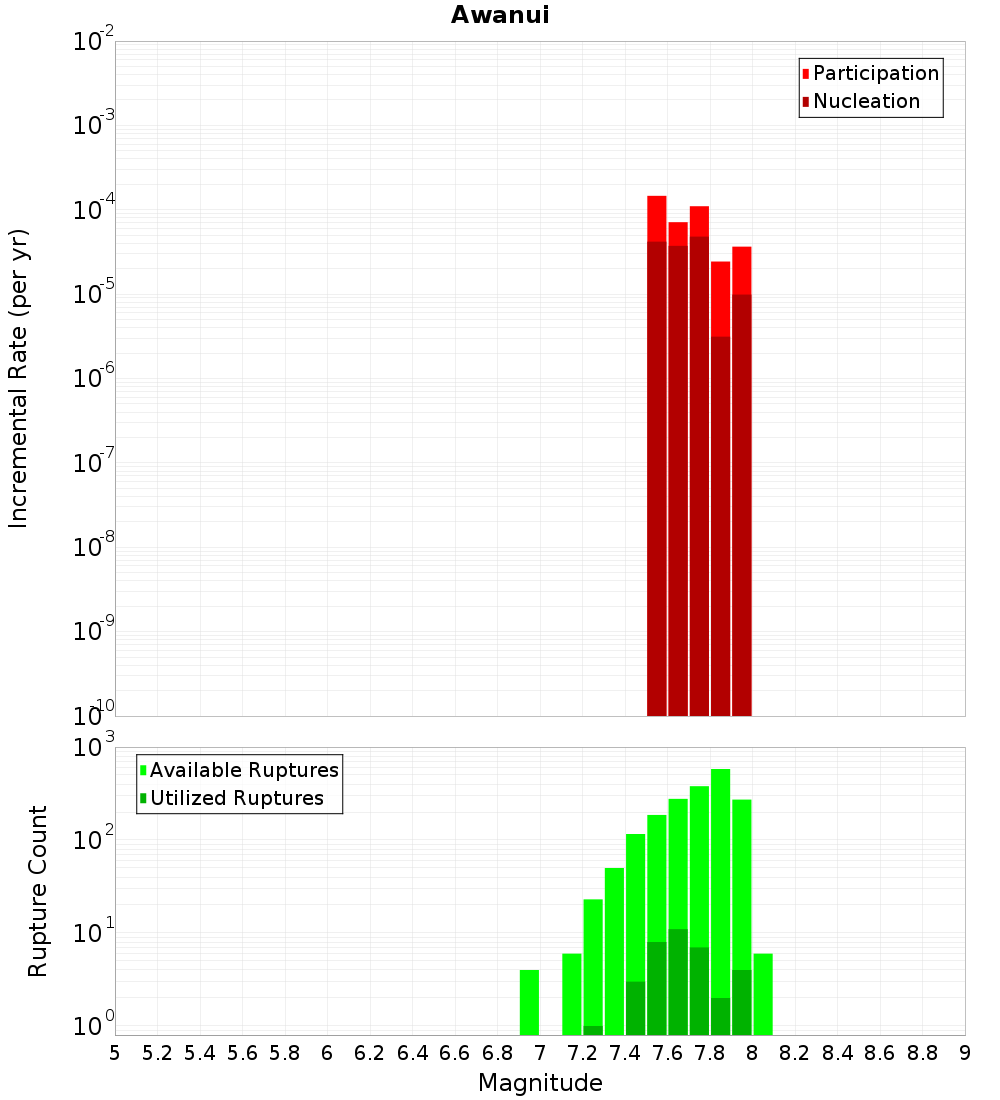 Awanui

Participation
Nucleation

Incremental Rate (per yr)

$10^{-2}$
$10^{-3}$
$10^{-4}$
$10^{-5}$
$10^{-6}$
$10^{-7}$
$10^{-8}$
$10^{-9}$
$10^{-10}$

Available Ruptures
Utilized Ruptures

Rupture Count

$10^{3}$
$10^{2}$
$10^{1}$
$10^{0}$

5 5.2 5.4 5.6 5.8 6 6.2 6.4 6.6 6.8 7 7.2 7.4 7.6 7.8 8 8.2 8.4 8.6 8.8 9

Magnitude